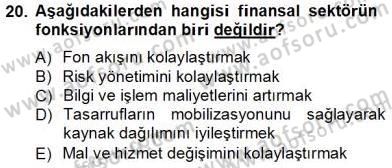 20. Aşağıdakilerden hangisi finansal sektörün fonksiyonlarından biri değildir?

A) Fon akışını kolaylaştırmak
B) Risk yönetimini kolaylaştırmak
C) Bilgi ve işlem maliyetlerini artırmak
D) Tasarrufların mobilizasyonunu sağlayarak kaynak dağılımını iyileştirmek
E) Mal ve hizmet değişimini kolaylaştırmak

www.aofsoru.com